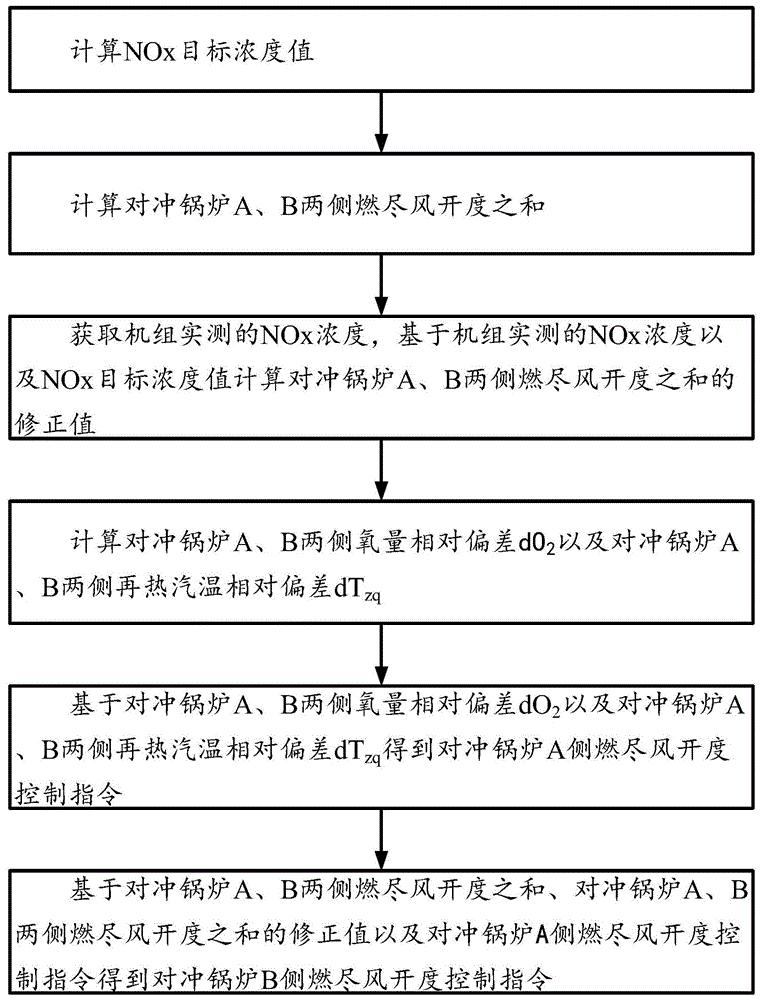 计算NOx目标浓度值

计算对冲锅炉A、B两侧燃尽风开度之和

获取机组实测的NOx浓度，基于机组实测的NOx浓度以及NOx目标浓度值计算对冲锅炉A、B两侧燃尽风开度之和的修正值

计算对冲锅炉A、B两侧氧量相对偏差$dO_2$以及对冲锅炉A、B两侧再热汽温相对偏差$dT_{zq}$

基于对冲锅炉A、B两侧氧量相对偏差$dO_2$以及对冲锅炉A、B两侧再热汽温相对偏差$dT_{zq}$得到对冲锅炉A侧燃尽风开度控制指令

基于对冲锅炉A、B两侧燃尽风开度之和、对冲锅炉A、B两侧燃尽风开度之和的修正值以及对冲锅炉A侧燃尽风开度控制指令得到对冲锅炉B侧燃尽风开度控制指令